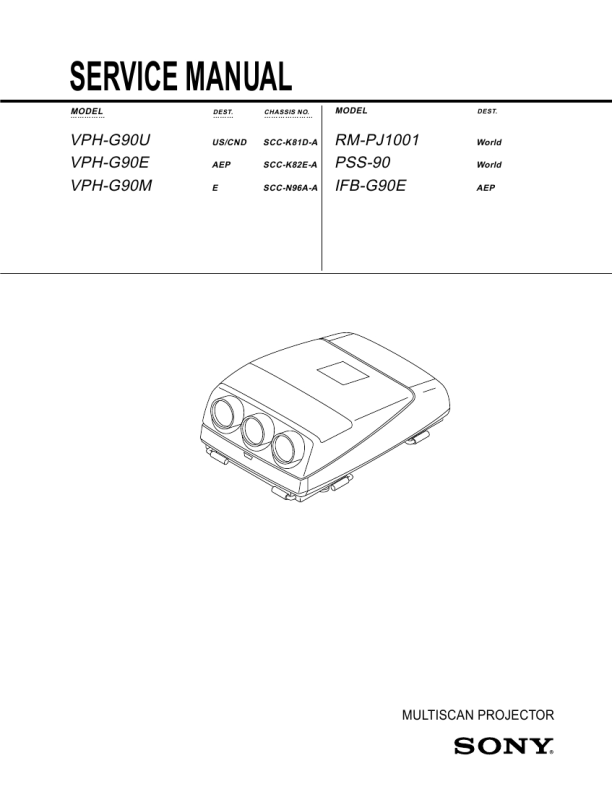 SERVICE MANUAL

| MODEL | DEST. | CHASSIS NO. |
|---|---|---|
| VPH-G90U | US/CND | SCC-K81D-A |
| VPH-G90E | AEP | SCC-K82E-A |
| VPH-G90M | E | SCC-N96A-A |

| MODEL | DEST. |
|---|---|
| RM-PJ1001 | World |
| PSS-90 | World |
| IFB-G90E | AEP |

MULTISCAN PROJECTOR

SONY